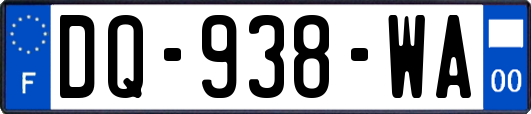 F

DQ-938-WA

00